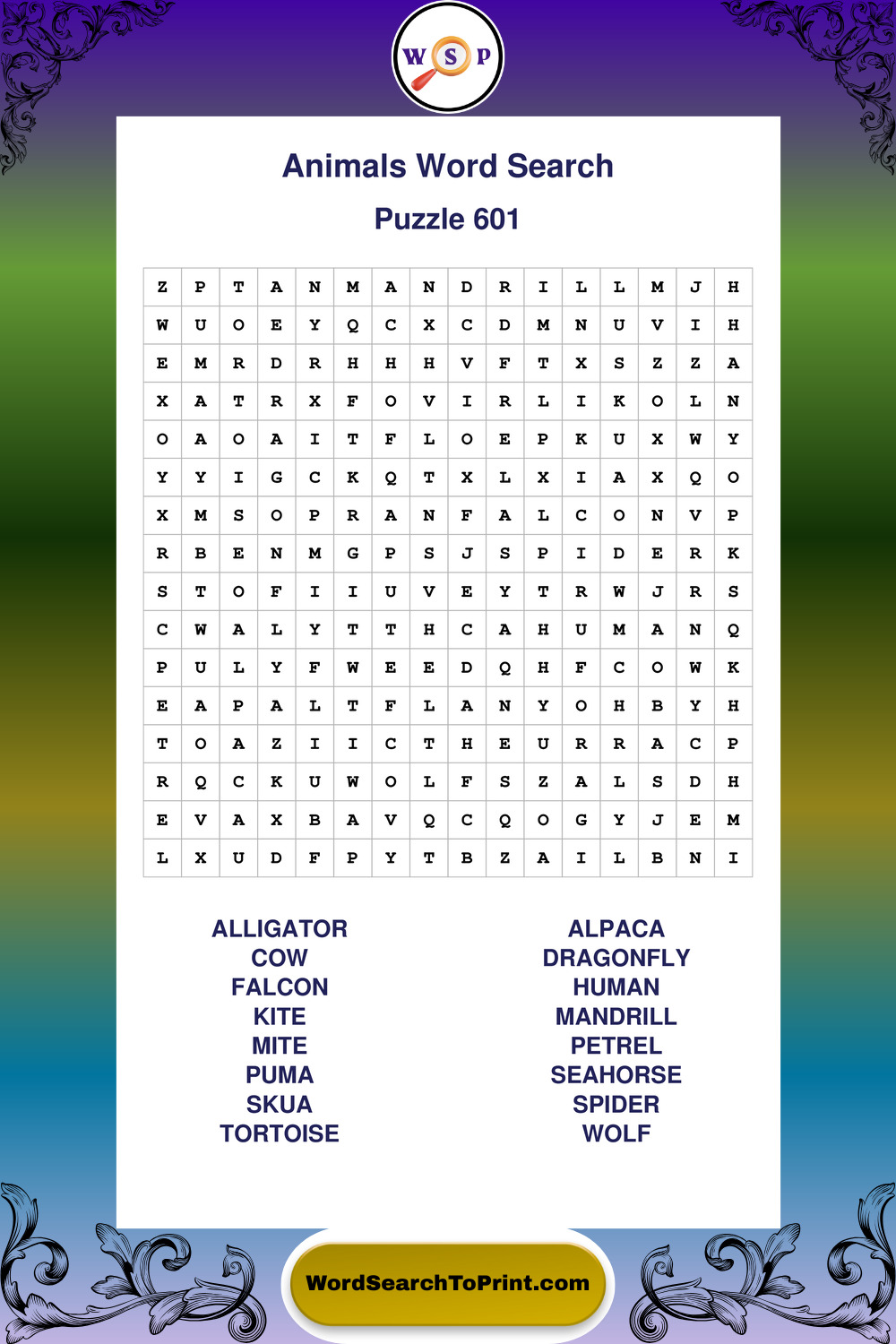 W S P

Animals Word Search

Puzzle 601

| Z | P | T | A | N | M | A | N | D | R | I | L | L | M | J | H |
|---|---|---|---|---|---|---|---|---|---|---|---|---|---|---|---|
| W | U | O | E | Y | Q | C | X | C | D | M | N | U | V | I | H |
| E | M | R | D | R | H | H | H | V | F | T | X | S | Z | Z | A |
| X | A | T | R | X | F | O | V | I | R | L | I | K | O | L | N |
| O | A | O | A | I | T | F | L | O | E | P | K | U | X | W | Y |
| Y | Y | I | G | C | K | Q | T | X | L | X | I | A | X | Q | O |
| X | M | S | O | P | R | A | N | F | A | L | C | O | N | V | P |
| R | B | E | N | M | G | P | S | J | S | P | I | D | E | R | K |
| S | T | O | F | I | I | U | V | E | Y | T | R | W | J | R | S |
| C | W | A | L | Y | T | T | H | C | A | H | U | M | A | N | Q |
| P | U | L | Y | F | W | E | E | D | Q | H | F | C | O | W | K |
| E | A | P | A | L | T | F | L | A | N | Y | O | H | B | Y | H |
| T | O | A | Z | I | I | C | T | H | E | U | R | R | A | C | P |
| R | Q | C | K | U | W | O | L | F | S | Z | A | L | S | D | H |
| E | V | A | X | B | A | V | Q | C | Q | O | G | Y | J | E | M |
| L | X | U | D | F | P | Y | T | B | Z | A | I | L | B | N | I |

ALLIGATOR
COW
FALCON
KITE
MITE
PUMA
SKUA
TORTOISE

ALPACA
DRAGONFLY
HUMAN
MANDRILL
PETREL
SEAHORSE
SPIDER
WOLF

WordSearchToPrint.com